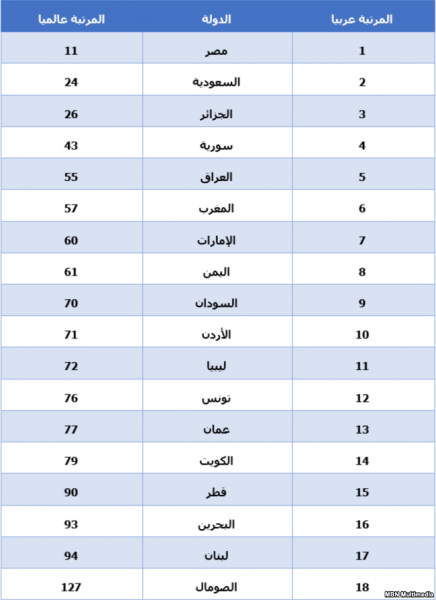 | المرتبة عربيا | الدولة | المرتبة عالميا |
|---|---|---|
| 1 | مصر | 11 |
| 2 | السعودية | 24 |
| 3 | الجزائر | 26 |
| 4 | سورية | 43 |
| 5 | العراق | 55 |
| 6 | المغرب | 57 |
| 7 | الإمارات | 60 |
| 8 | اليمن | 61 |
| 9 | السودان | 70 |
| 10 | الأردن | 71 |
| 11 | ليبيا | 72 |
| 12 | تونس | 76 |
| 13 | عمان | 77 |
| 14 | الكويت | 79 |
| 15 | قطر | 90 |
| 16 | البحرين | 93 |
| 17 | لبنان | 94 |
| 18 | الصومال | 127 |

MBN Multimedia